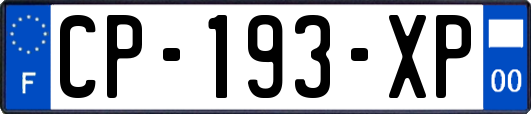 F
CP-193-XP
00